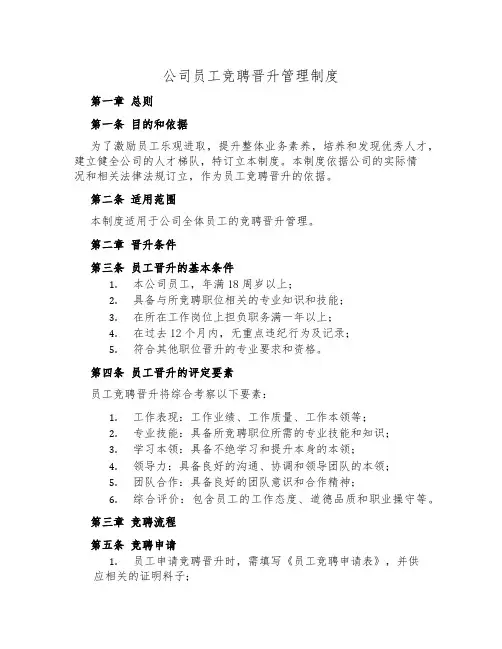 公司员工竞聘晋升管理制度

第一章 总则

第一条 目的和依据

为了激励员工乐观进取，提升整体业务素养，培养和发现优秀人才，建立健全公司的人才梯队，特订立本制度。本制度依据公司的实际情况和相关法律法规订立，作为员工竞聘晋升的依据。

第二条 适用范围

本制度适用于公司全体员工的竞聘晋升管理。

第二章 晋升条件

第三条 员工晋升的基本条件

1. 本公司员工，年满 18 周岁以上；
2. 具备与所竞聘职位相关的专业知识和技能；
3. 在所在工作岗位上担负职务满一年以上；
4. 在过去 12 个月内，无重点违纪行为及记录；
5. 符合其他职位晋升的专业要求和资格。

第四条 员工晋升的评定要素

员工竞聘晋升将综合考察以下要素：

1. 工作表现：工作业绩、工作质量、工作本领等；
2. 专业技能：具备所竞聘职位所需的专业技能和知识；
3. 学习本领：具备不绝学习和提升本身的本领；
4. 领导力：具备良好的沟通、协调和领导团队的本领；
5. 团队合作：具备良好的团队意识和合作精神；
6. 综合评价：包含员工的工作态度、道德品质和职业操守等。

第三章 竞聘流程

第五条 竞聘申请

1. 员工申请竞聘晋升时，需填写《员工竞聘申请表》，并供应相关的证明料子；